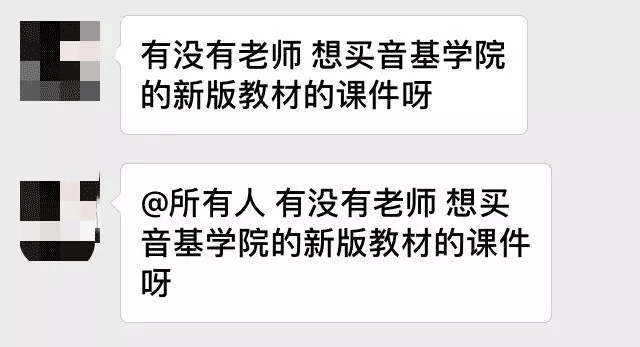 有没有老师 想买音基学院的新版教材的课件呀

@所有人 有没有老师 想买音基学院的新版教材的课件呀